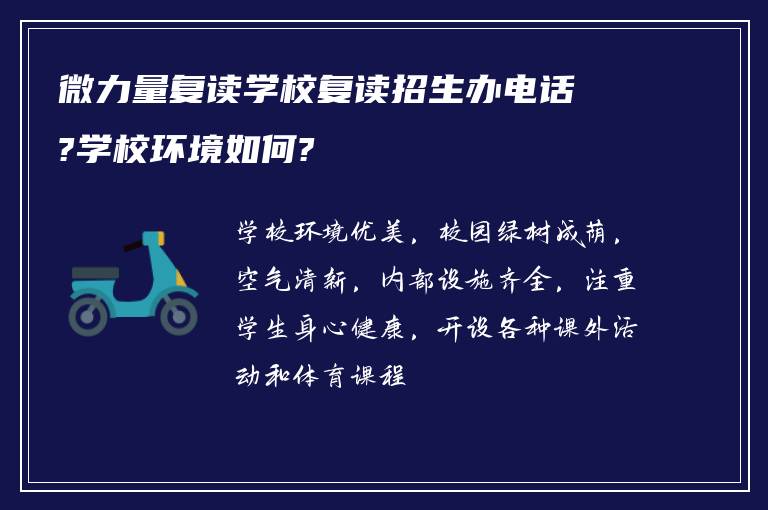 微力量复读学校复读招生办电话?学校环境如何?

学校环境优美，校园绿树成荫，空气清新，内部设施齐全，注重学生身心健康，开设各种课外活动和体育课程